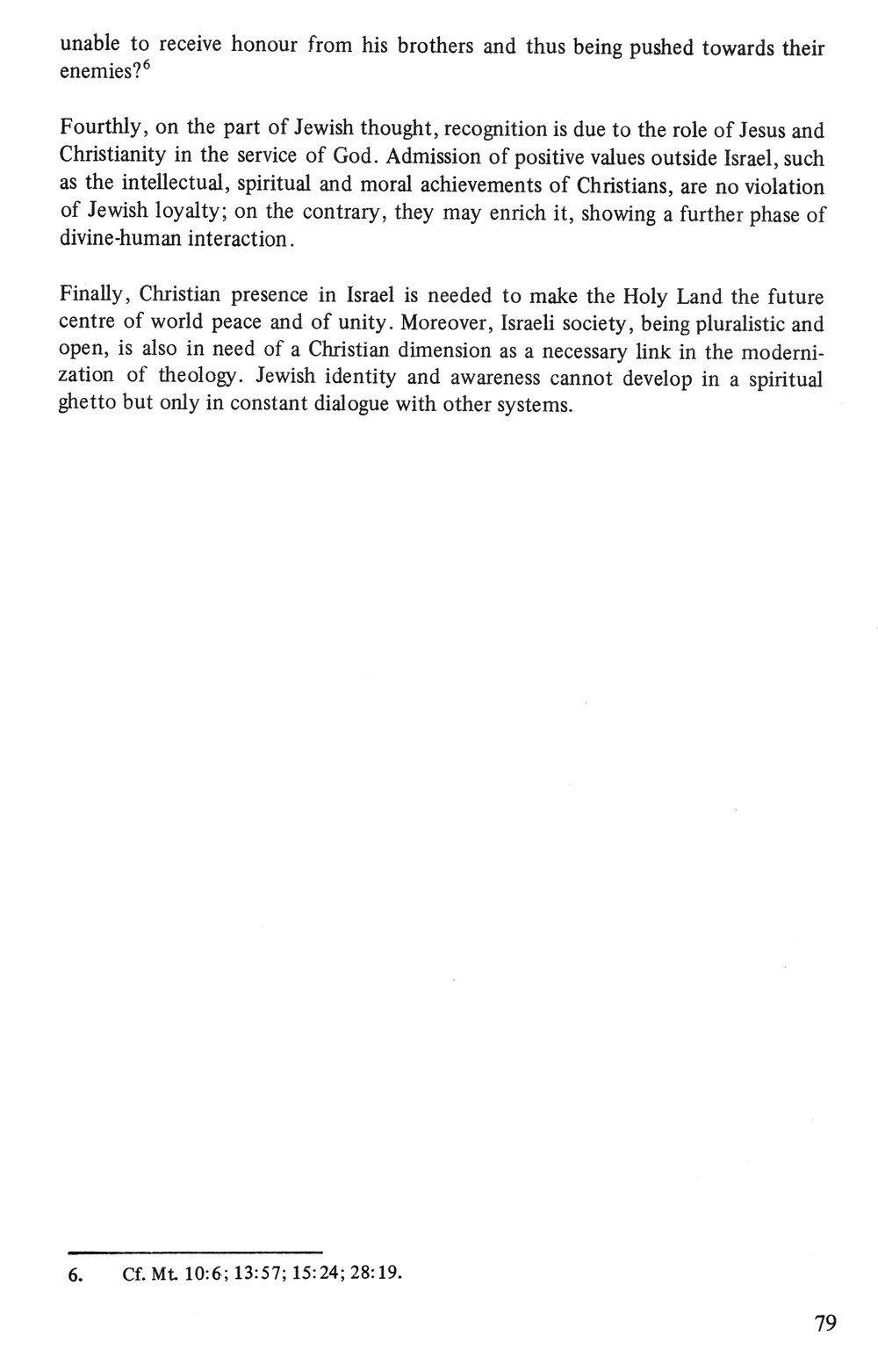 unable to receive honour from his brothers and thus being pushed towards their enemies?$^6$

Fourthly, on the part of Jewish thought, recognition is due to the role of Jesus and Christianity in the service of God. Admission of positive values outside Israel, such as the intellectual, spiritual and moral achievements of Christians, are no violation of Jewish loyalty; on the contrary, they may enrich it, showing a further phase of divine-human interaction.

Finally, Christian presence in Israel is needed to make the Holy Land the future centre of world peace and of unity. Moreover, Israeli society, being pluralistic and open, is also in need of a Christian dimension as a necessary link in the modernization of theology. Jewish identity and awareness cannot develop in a spiritual ghetto but only in constant dialogue with other systems.

6. Cf. Mt. 10:6; 13:57; 15:24; 28:19.

79